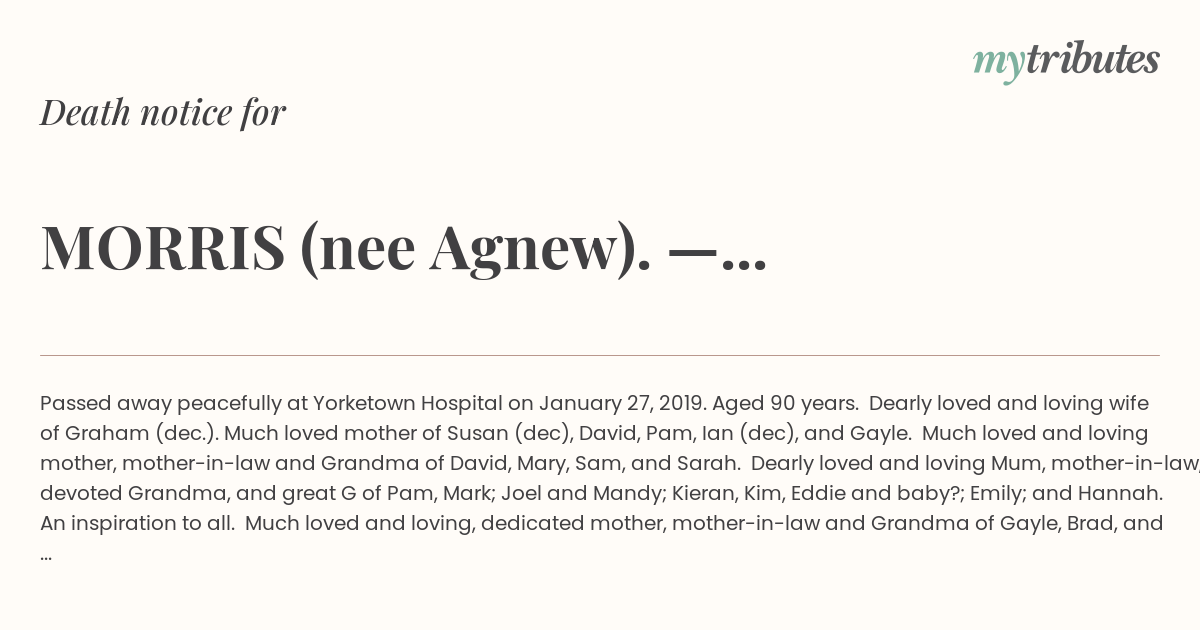 mytributes

Death notice for

MORRIS (nee Agnew). —...

Passed away peacefully at Yorketown Hospital on January 27, 2019. Aged 90 years. Dearly loved and loving wife of Graham (dec.). Much loved mother of Susan (dec), David, Pam, Ian (dec), and Gayle. Much loved and loving mother, mother-in-law and Grandma of David, Mary, Sam, and Sarah. Dearly loved and loving Mum, mother-in-law, devoted Grandma, and great G of Pam, Mark; Joel and Mandy; Kieran, Kim, Eddie and baby?; Emily; and Hannah. An inspiration to all. Much loved and loving, dedicated mother, mother-in-law and Grandma of Gayle, Brad, and ...